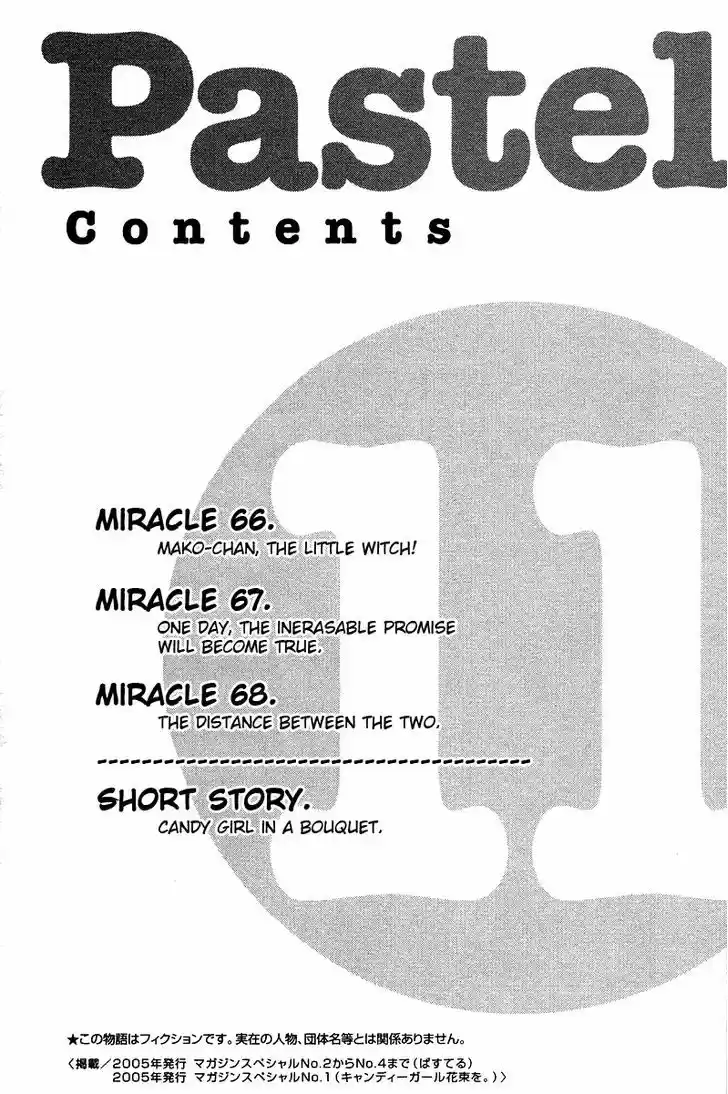 Pastel

Contents

11

MIRACLE 66.
MAKO-CHAN, THE LITTLE WITCH!

MIRACLE 67.
ONE DAY, THE INERASABLE PROMISE WILL BECOME TRUE.

MIRACLE 68.
THE DISTANCE BETWEEN THE TWO.

SHORT STORY.
CANDY GIRL IN A BOUQUET.

★この物語はフィクションです。実在の人物、団体名等とは関係ありません。

〈掲載/2005年発行 マガジンスペシャルNo.2からNo.4まで(ぱすてる)
2005年発行 マガジンスペシャルNo.1(キャンディーガール花束を。)〉